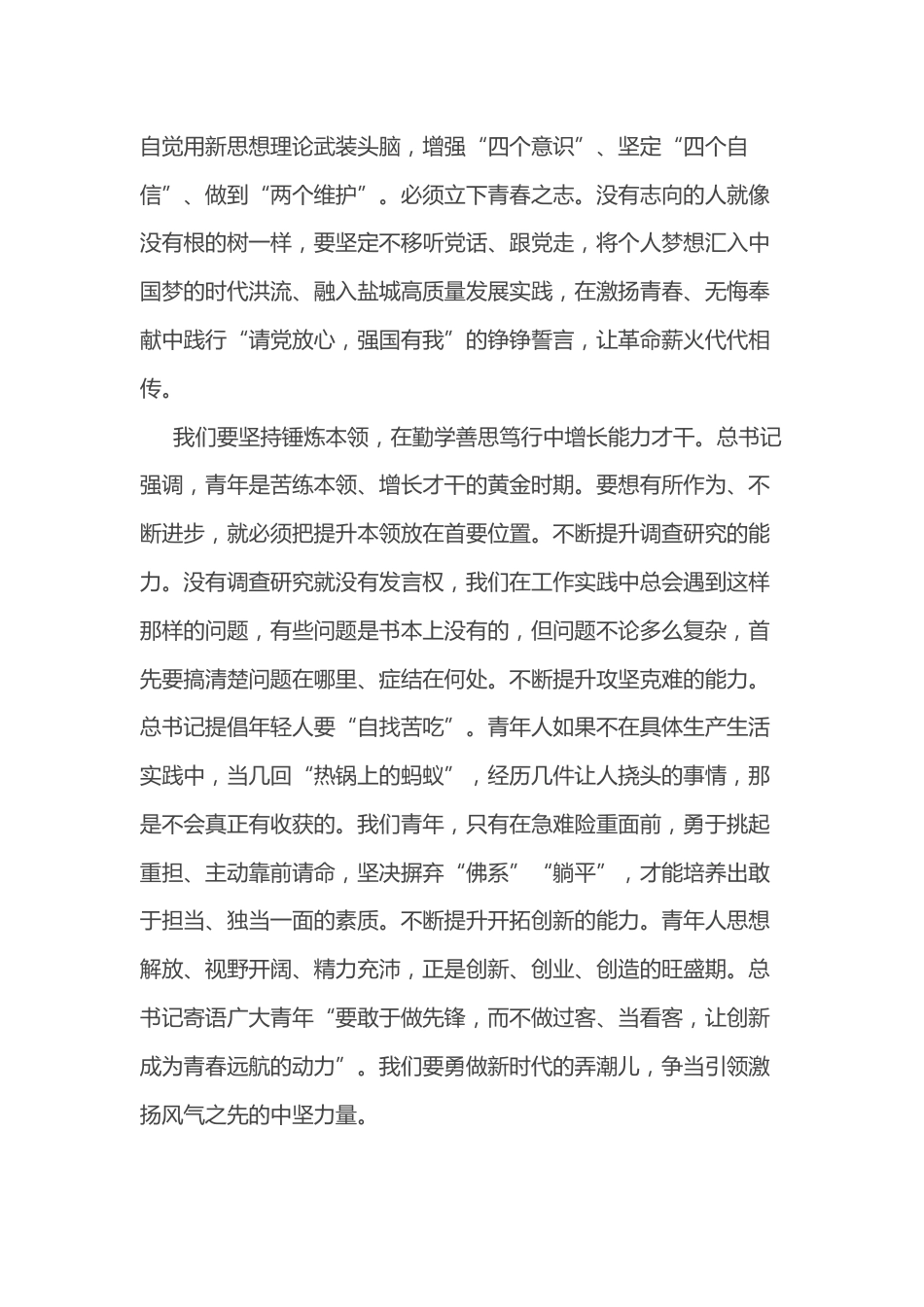 自觉用新思想理论武装头脑，增强“四个意识”、坚定“四个自信”、做到“两个维护”。必须立下青春之志。没有志向的人就像没有根的树一样，要坚定不移听党话、跟党走，将个人梦想汇入中国梦的时代洪流、融入盐城高质量发展实践，在激扬青春、无悔奉献中践行“请党放心，强国有我”的铮铮誓言，让革命薪火代代相传。

我们要坚持锤炼本领，在勤学善思笃行中增长能力才干。总书记强调，青年是苦练本领、增长才干的黄金时期。要想有所作为、不断进步，就必须把提升本领放在首要位置。不断提升调查研究的能力。没有调查研究就没有发言权，我们在工作实践中总会遇到这样那样的问题，有些问题是书本上没有的，但问题不论多么复杂，首先要搞清楚问题在哪里、症结在何处。不断提升攻坚克难的能力。总书记提倡年轻人要“自找苦吃”。青年人如果不在具体生产生活实践中，当几回“热锅上的蚂蚁”，经历几件让人挠头的事情，那是不会真正有收获的。我们青年，只有在急难险重面前，勇于挑起重担、主动靠前请命，坚决摒弃“佛系”“躺平”，才能培养出敢于担当、独当一面的素质。不断提升开拓创新的能力。青年人思想解放、视野开阔、精力充沛，正是创新、创业、创造的旺盛期。总书记寄语广大青年“要敢于做先锋，而不做过客、当看客，让创新成为青春远航的动力”。我们要勇做新时代的弄潮儿，争当引领激扬风气之先的中坚力量。